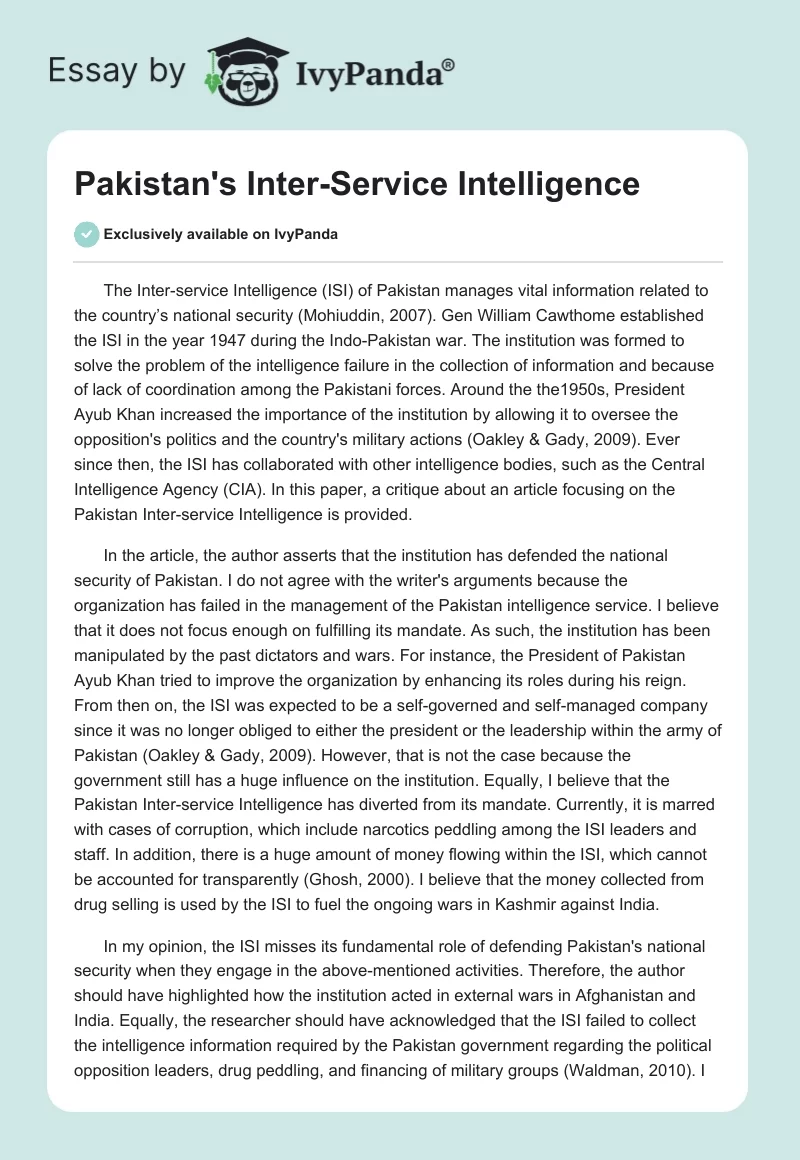 Essay by IvyPanda®

Pakistan's Inter-Service Intelligence

Exclusively available on IvyPanda

The Inter-service Intelligence (ISI) of Pakistan manages vital information related to the country's national security (Mohiuddin, 2007). Gen William Cawthome established the ISI in the year 1947 during the Indo-Pakistan war. The institution was formed to solve the problem of the intelligence failure in the collection of information and because of lack of coordination among the Pakistani forces. Around the the1950s, President Ayub Khan increased the importance of the institution by allowing it to oversee the opposition's politics and the country's military actions (Oakley & Gady, 2009). Ever since then, the ISI has collaborated with other intelligence bodies, such as the Central Intelligence Agency (CIA). In this paper, a critique about an article focusing on the Pakistan Inter-service Intelligence is provided.

In the article, the author asserts that the institution has defended the national security of Pakistan. I do not agree with the writer's arguments because the organization has failed in the management of the Pakistan intelligence service. I believe that it does not focus enough on fulfilling its mandate. As such, the institution has been manipulated by the past dictators and wars. For instance, the President of Pakistan Ayub Khan tried to improve the organization by enhancing its roles during his reign. From then on, the ISI was expected to be a self-governed and self-managed company since it was no longer obliged to either the president or the leadership within the army of Pakistan (Oakley & Gady, 2009). However, that is not the case because the government still has a huge influence on the institution. Equally, I believe that the Pakistan Inter-service Intelligence has diverted from its mandate. Currently, it is marred with cases of corruption, which include narcotics peddling among the ISI leaders and staff. In addition, there is a huge amount of money flowing within the ISI, which cannot be accounted for transparently (Ghosh, 2000). I believe that the money collected from drug selling is used by the ISI to fuel the ongoing wars in Kashmir against India.

In my opinion, the ISI misses its fundamental role of defending Pakistan's national security when they engage in the above-mentioned activities. Therefore, the author should have highlighted how the institution acted in external wars in Afghanistan and India. Equally, the researcher should have acknowledged that the ISI failed to collect the intelligence information required by the Pakistan government regarding the political opposition leaders, drug peddling, and financing of military groups (Waldman, 2010). I